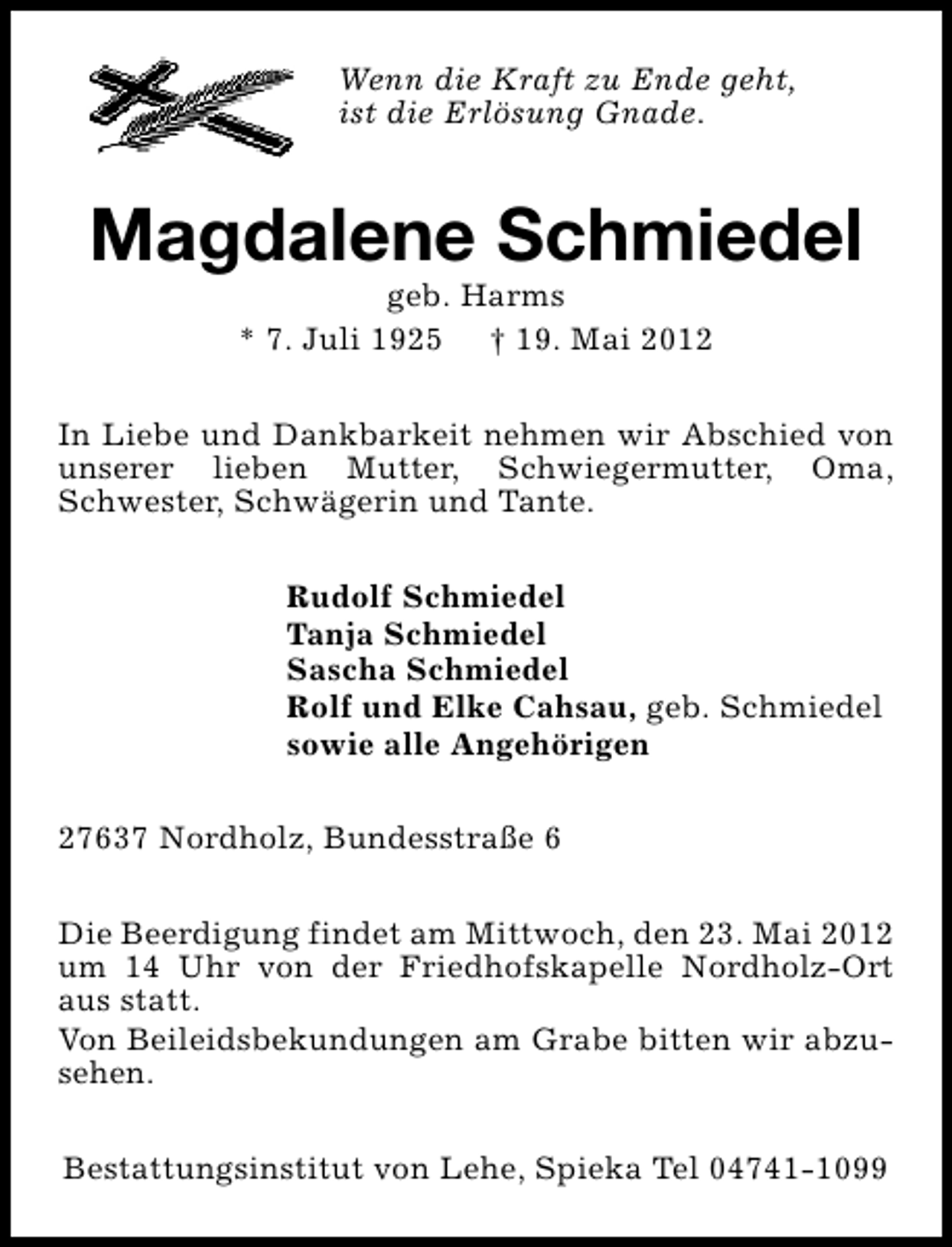 Wenn die Kraft zu Ende geht,
ist die Erlösung Gnade.

Magdalene Schmiedel

geb. Harms

* 7. Juli 1925 † 19. Mai 2012

In Liebe und Dankbarkeit nehmen wir Abschied von unserer lieben Mutter, Schwiegermutter, Oma, Schwester, Schwägerin und Tante.

Rudolf Schmiedel
Tanja Schmiedel
Sascha Schmiedel
Rolf und Elke Cahsau, geb. Schmiedel
sowie alle Angehörigen

27637 Nordholz, Bundesstraße 6

Die Beerdigung findet am Mittwoch, den 23. Mai 2012 um 14 Uhr von der Friedhofskapelle Nordholz-Ort aus statt.

Von Beileidsbekundungen am Grabe bitten wir abzusehen.

Bestattungsinstitut von Lehe, Spieka Tel 04741-1099